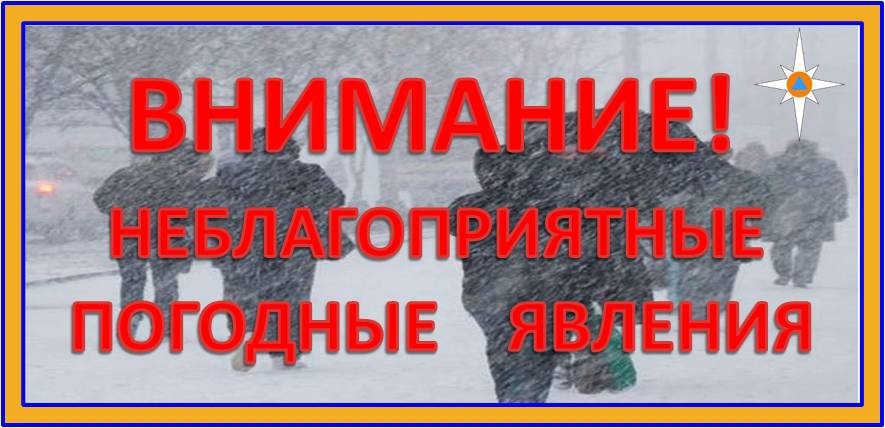 ВНИМАНИЕ!
НЕБЛАГОПРИЯТНЫЕ
ПОГОДНЫЕ ЯВЛЕНИЯ